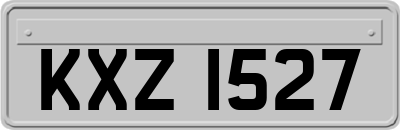 KXZ 1527